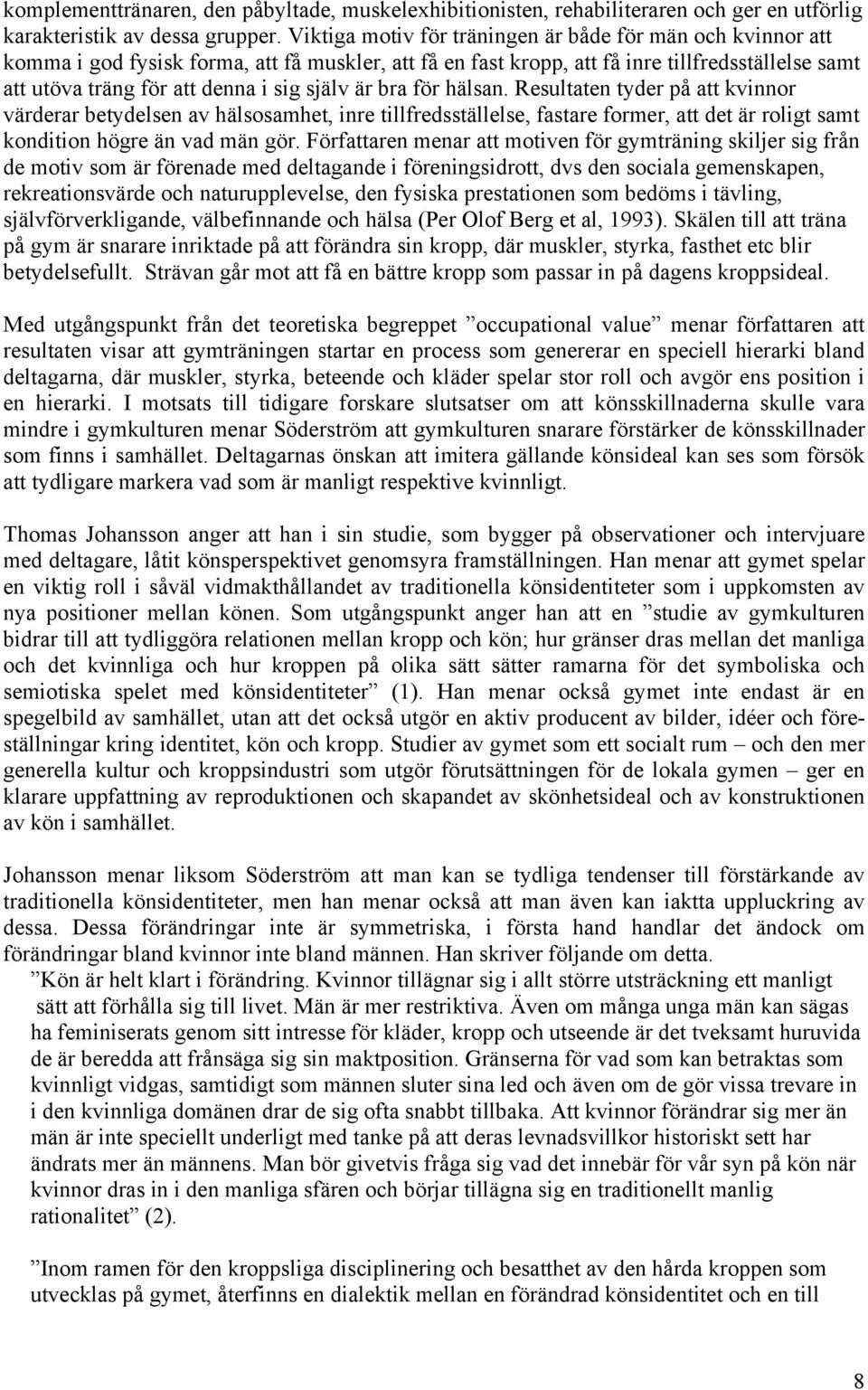 komplementtränaren, den påbyltade, muskelexhibitionisten, rehabiliteraren och ger en utförlig karakteristik av dessa grupper. Viktiga motiv för träningen är både för män och kvinnor att komma i god fysisk forma, att få muskler, att få en fast kropp, att få inre tillfredsställelse samt att utöva träng för att denna i sig själv är bra för hälsan. Resultaten tyder på att kvinnor värderar betydelsen av hälsosamhet, inre tillfredsställelse, fastare former, att det är roligt samt kondition högre än vad män gör. Författaren menar att motiven för gymträning skiljer sig från de motiv som är förenade med deltagande i föreningsidrott, dvs den sociala gemenskapen, rekreationsvärde och naturupplevelse, den fysiska prestationen som bedöms i tävling, självförverkligande, välbefinnande och hälsa (Per Olof Berg et al, 1993). Skälen till att träna på gym är snarare inriktade på att förändra sin kropp, där muskler, styrka, fasthet etc blir betydelsefullt. Strävan går mot att få en bättre kropp som passar in på dagens kroppsideal.

Med utgångspunkt från det teoretiska begreppet ”occupational value” menar författaren att resultaten visar att gymträningen startar en process som genererar en speciell hierarki bland deltagarna, där muskler, styrka, beteende och kläder spelar stor roll och avgör ens position i en hierarki. I motsats till tidigare forskare slutsatser om att könsskillnaderna skulle vara mindre i gymkulturen menar Söderström att gymkulturen snarare förstärker de könsskillnader som finns i samhället. Deltagarnas önskan att imitera gällande könsideal kan ses som försök att tydligare markera vad som är manligt respektive kvinnligt.

Thomas Johansson anger att han i sin studie, som bygger på observationer och intervjuare med deltagare, låtit könsperspektivet genomsyra framställningen. Han menar att gymet spelar en viktig roll i såväl vidmakthållandet av traditionella könsidentiteter som i uppkomsten av nya positioner mellan könen. Som utgångspunkt anger han att en ”studie av gymkulturen bidrar till att tydliggöra relationen mellan kropp och kön; hur gränser dras mellan det manliga och det kvinnliga och hur kroppen på olika sätt sätter ramarna för det symboliska och semiotiska spelet med könsidentiteter” (1). Han menar också gymet inte endast är en spegelbild av samhället, utan att det också utgör en aktiv producent av bilder, idéer och föreställningar kring identitet, kön och kropp. Studier av gymet som ett socialt rum – och den mer generella kultur och kroppsindustri som utgör förutsättningen för de lokala gymen – ger en klarare uppfattning av reproduktionen och skapandet av skönhetsideal och av konstruktionen av kön i samhället.

Johansson menar liksom Söderström att man kan se tydliga tendenser till förstärkande av traditionella könsidentiteter, men han menar också att man även kan iaktta uppluckring av dessa. Dessa förändringar inte är symmetriska, i första hand handlar det ändock om förändringar bland kvinnor inte bland männen. Han skriver följande om detta.

”Kön är helt klart i förändring. Kvinnor tillägnar sig i allt större utsträckning ett manligt sätt att förhålla sig till livet. Män är mer restriktiva. Även om många unga män kan sägas ha feminiserats genom sitt intresse för kläder, kropp och utseende är det tveksamt huruvida de är beredda att frånsäga sig sin maktposition. Gränserna för vad som kan betraktas som kvinnligt vidgas, samtidigt som männen sluter sina led och även om de gör vissa trevare in i den kvinnliga domänen drar de sig ofta snabbt tillbaka. Att kvinnor förändrar sig mer än män är inte speciellt underligt med tanke på att deras levnadsvillkor historiskt sett har ändrats mer än männens. Man bör givetvis fråga sig vad det innebär för vår syn på kön när kvinnor dras in i den manliga sfären och börjar tillägna sig en traditionellt manlig rationalitet” (2).

”Inom ramen för den kroppsliga disciplinering och besatthet av den hårda kroppen som utvecklas på gymet, återfinns en dialektik mellan en förändrad könsidentitet och en till

8